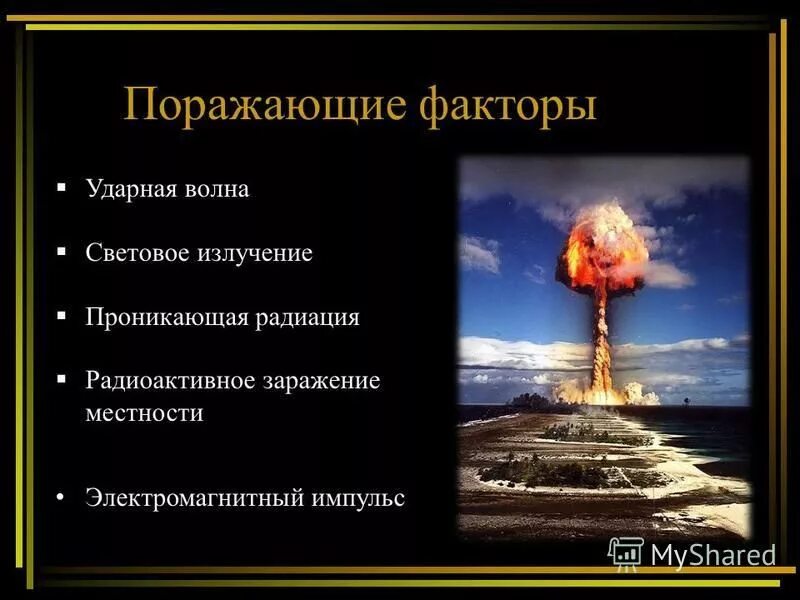 Поражающие факторы

▪ Ударная волна

▪ Световое излучение

▪ Проникающая радиация

▪ Радиоактивное заражение местности

• Электромагнитный импульс

MyShared